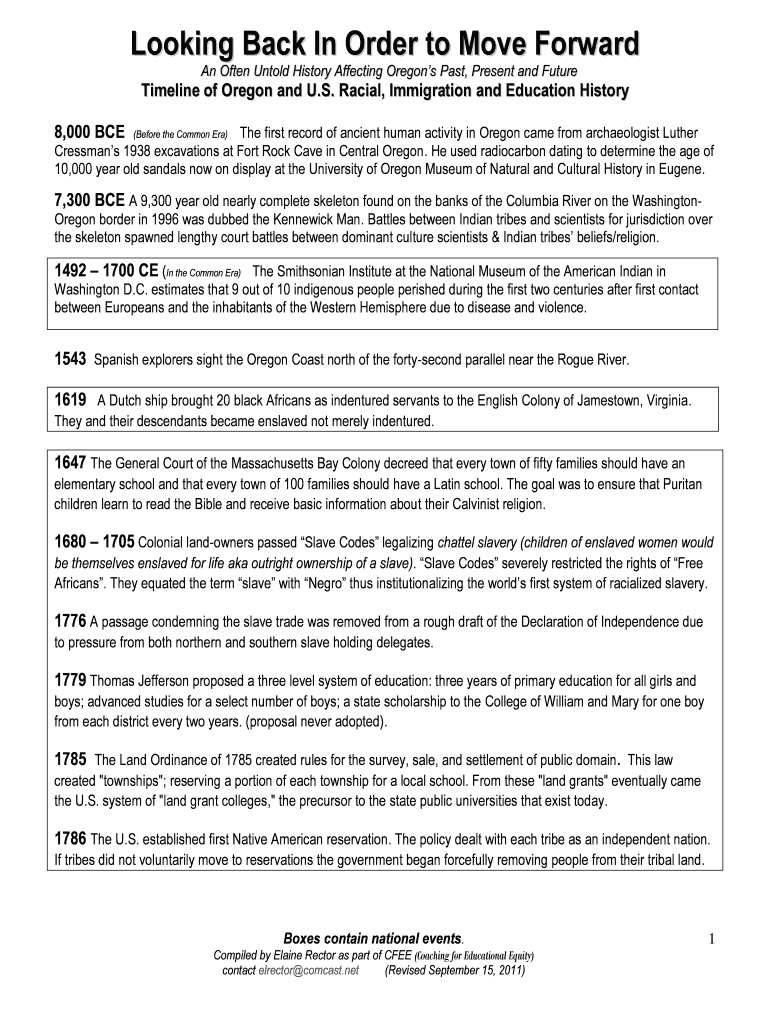 Looking Back In Order to Move Forward

An Often Untold History Affecting Oregon's Past, Present and Future

Timeline of Oregon and U.S. Racial, Immigration and Education History

8,000 BCE (Before the Common Era) The first record of ancient human activity in Oregon came from archaeologist Luther Cressman's 1938 excavations at Fort Rock Cave in Central Oregon. He used radiocarbon dating to determine the age of 10,000 year old sandals now on display at the University of Oregon Museum of Natural and Cultural History in Eugene.

7,300 BCE A 9,300 year old nearly complete skeleton found on the banks of the Columbia River on the Washington-Oregon border in 1996 was dubbed the Kennewick Man. Battles between Indian tribes and scientists for jurisdiction over the skeleton spawned lengthy court battles between dominant culture scientists & Indian tribes' beliefs/religion.

1492 – 1700 CE (In the Common Era) The Smithsonian Institute at the National Museum of the American Indian in Washington D.C. estimates that 9 out of 10 indigenous people perished during the first two centuries after first contact between Europeans and the inhabitants of the Western Hemisphere due to disease and violence.

1543 Spanish explorers sight the Oregon Coast north of the forty-second parallel near the Rogue River.

1619 A Dutch ship brought 20 black Africans as indentured servants to the English Colony of Jamestown, Virginia. They and their descendants became enslaved not merely indentured.

1647 The General Court of the Massachusetts Bay Colony decreed that every town of fifty families should have an elementary school and that every town of 100 families should have a Latin school. The goal was to ensure that Puritan children learn to read the Bible and receive basic information about their Calvinist religion.

1680 – 1705 Colonial land-owners passed "Slave Codes" legalizing chattel slavery (children of enslaved women would be themselves enslaved for life aka outright ownership of a slave). "Slave Codes" severely restricted the rights of "Free Africans". They equated the term "slave" with "Negro" thus institutionalizing the world's first system of racialized slavery.

1776 A passage condemning the slave trade was removed from a rough draft of the Declaration of Independence due to pressure from both northern and southern slave holding delegates.

1779 Thomas Jefferson proposed a three level system of education: three years of primary education for all girls and boys; advanced studies for a select number of boys; a state scholarship to the College of William and Mary for one boy from each district every two years. (proposal never adopted).

1785 The Land Ordinance of 1785 created rules for the survey, sale, and settlement of public domain. This law created "townships"; reserving a portion of each township for a local school. From these "land grants" eventually came the U.S. system of "land grant colleges," the precursor to the state public universities that exist today.

1786 The U.S. established first Native American reservation. The policy dealt with each tribe as an independent nation. If tribes did not voluntarily move to reservations the government began forcefully removing people from their tribal land.

Boxes contain national events.

1

Compiled by Elaine Rector as part of CFEE (Coaching for Educational Equity)
contact elrector@comcast.net (Revised September 15, 2011)